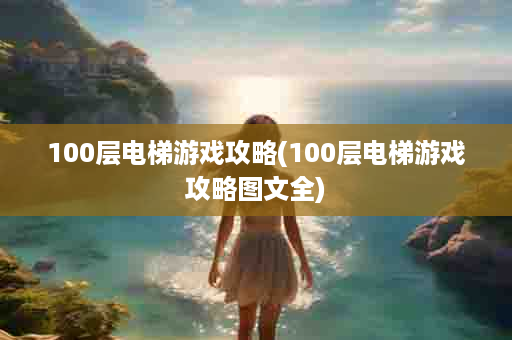 100层电梯游戏攻略(100层电梯游戏攻略图文全)